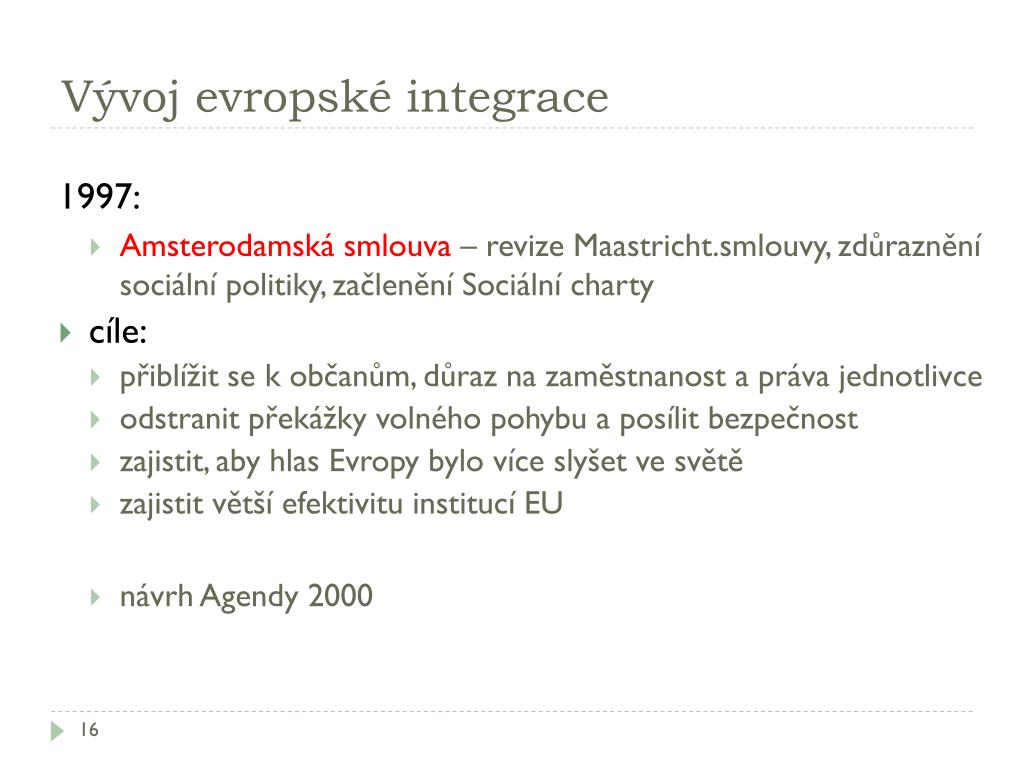 Vývoj evropské integrace

1997:

Amsterodamská smlouva – revize Maastricht.smlouvy, zdůraznění sociální politiky, začlenění Sociální charty

cíle:

přiblížit se k občanům, důraz na zaměstnanost a práva jednotlivce

odstranit překážky volného pohybu a posílit bezpečnost

zajistit, aby hlas Evropy bylo více slyšet ve světě

zajistit větší efektivitu institucí EU

návrh Agendy 2000

16